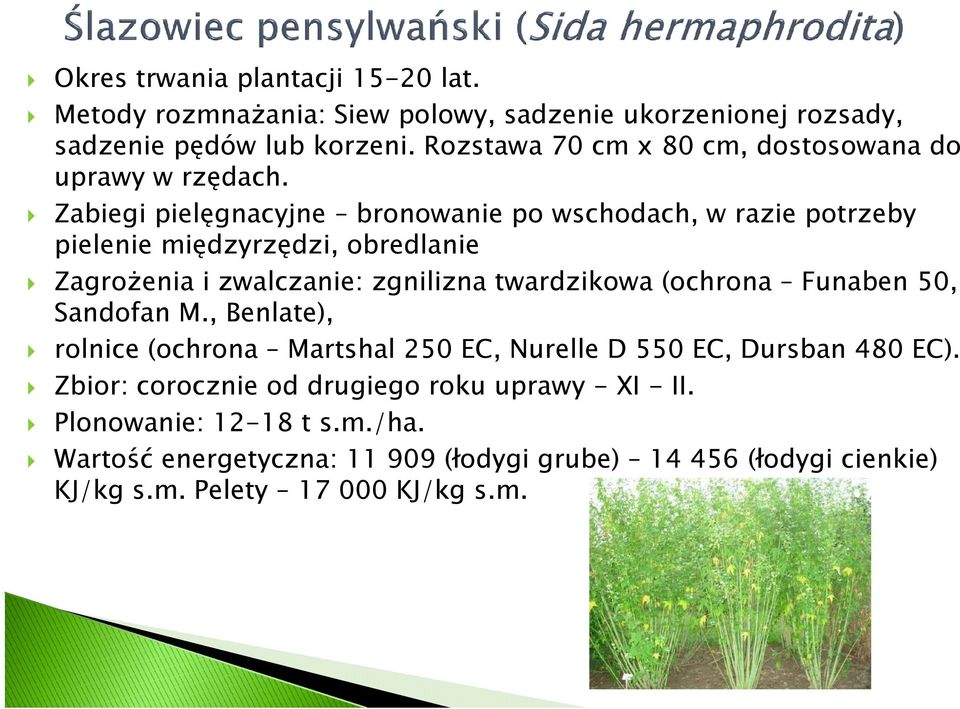 Ślazowiec pensylwański (Sida hermaphrodita)

Okres trwania plantacji 15-20 lat.

Metody rozmnażania: Siew polowy, sadzenie ukorzenionej rozsady, sadzenie pędów lub korzeni. Rozstawa 70 cm x 80 cm, dostosowana do uprawy w rzędach.

Zabiegi pielęgnacyjne – bronowanie po wschodach, w razie potrzeby pielenie międzyrzędzi, obredlanie

Zagrożenia i zwalczanie: zgnilizna twardzikowa (ochrona – Funaben 50, Sandofan M., Benlate),

rolnice (ochrona – Martshal 250 EC, Nurelle D 550 EC, Dursban 480 EC).

Zbior: corocznie od drugiego roku uprawy - XI - II.

Plonowanie: 12-18 t s.m./ha.

Wartość energetyczna: 11 909 (łodygi grube) – 14 456 (łodygi cienkie) KJ/kg s.m. Pelety – 17 000 KJ/kg s.m.